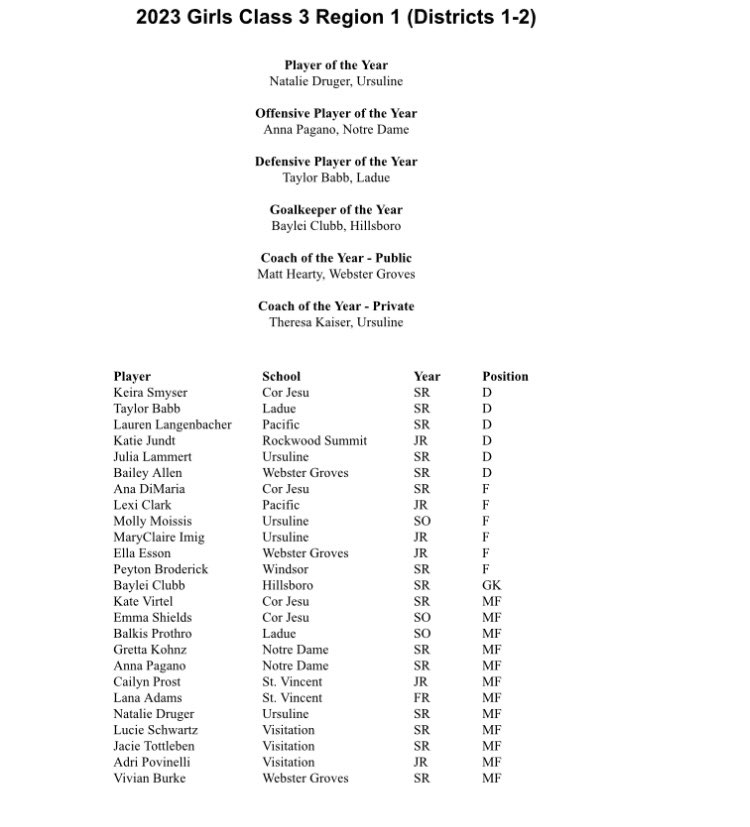 2023 Girls Class 3 Region 1 (Districts 1-2)

Player of the Year
Natalie Druger, Ursuline

Offensive Player of the Year
Anna Pagano, Notre Dame

Defensive Player of the Year
Taylor Babb, Ladue

Goalkeeper of the Year
Baylei Clubb, Hillsboro

Coach of the Year - Public
Matt Hearty, Webster Groves

Coach of the Year - Private
Theresa Kaiser, Ursuline

| Player | School | Year | Position |
|---|---|---|---|
| Keira Smyser | Cor Jesu | SR | D |
| Taylor Babb | Ladue | SR | D |
| Lauren Langenbacher | Pacific | SR | D |
| Katie Jundt | Rockwood Summit | JR | D |
| Julia Lammert | Ursuline | SR | D |
| Bailey Allen | Webster Groves | SR | D |
| Ana DiMaria | Cor Jesu | SR | F |
| Lexi Clark | Pacific | JR | F |
| Molly Moissis | Ursuline | SO | F |
| MaryClaire Imig | Ursuline | JR | F |
| Ella Esson | Webster Groves | JR | F |
| Peyton Broderick | Windsor | SR | F |
| Baylei Clubb | Hillsboro | SR | GK |
| Kate Virtel | Cor Jesu | SR | MF |
| Emma Shields | Cor Jesu | SO | MF |
| Balkis Prothro | Ladue | SO | MF |
| Gretta Kohnz | Notre Dame | SR | MF |
| Anna Pagano | Notre Dame | SR | MF |
| Cailyn Prost | St. Vincent | JR | MF |
| Lana Adams | St. Vincent | FR | MF |
| Natalie Druger | Ursuline | SR | MF |
| Lucie Schwartz | Visitation | SR | MF |
| Jacie Tottleben | Visitation | SR | MF |
| Adri Povinelli | Visitation | JR | MF |
| Vivian Burke | Webster Groves | SR | MF |